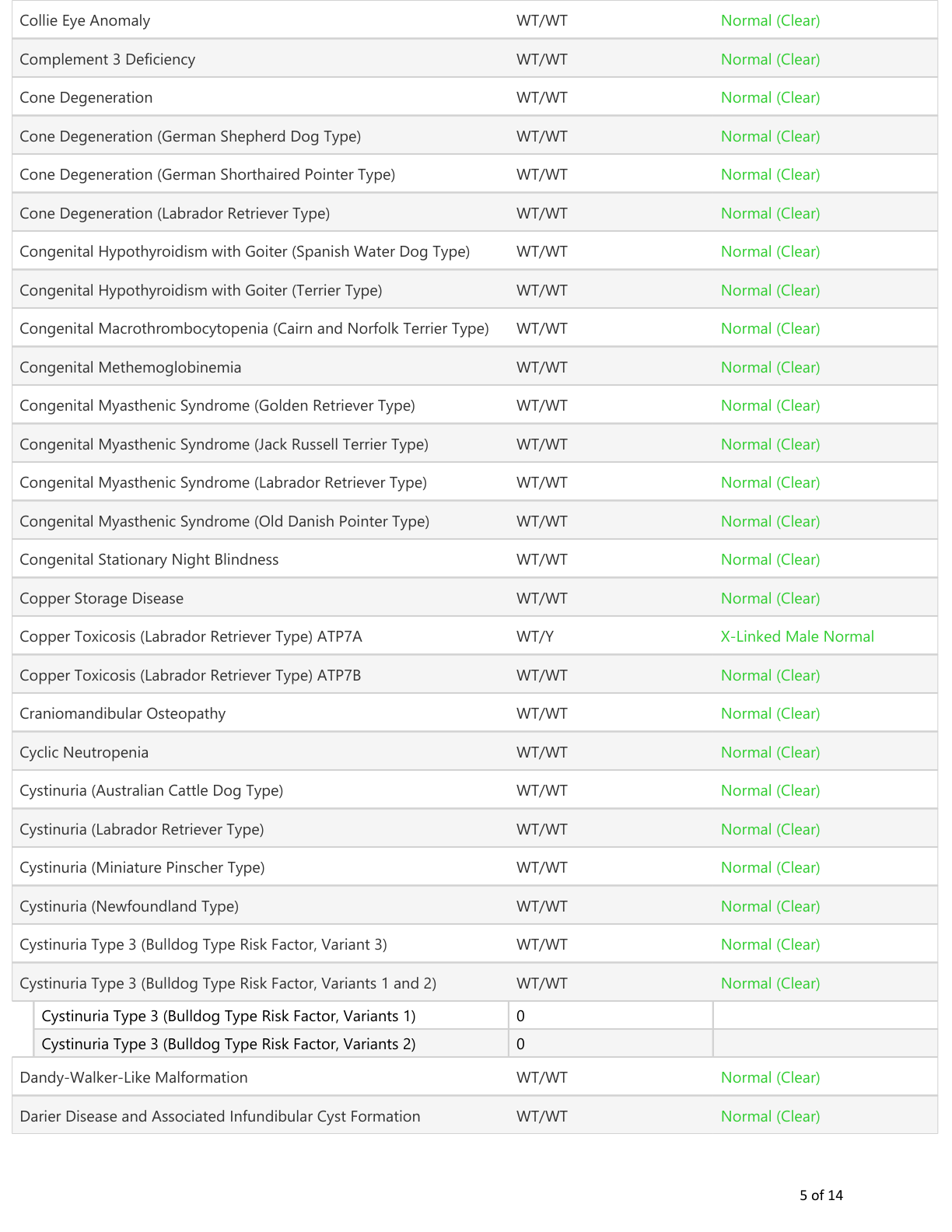 | Collie Eye Anomaly | WT/WT | Normal (Clear) |
|---|---|---|
| Complement 3 Deficiency | WT/WT | Normal (Clear) |
| Cone Degeneration | WT/WT | Normal (Clear) |
| Cone Degeneration (German Shepherd Dog Type) | WT/WT | Normal (Clear) |
| Cone Degeneration (German Shorthaired Pointer Type) | WT/WT | Normal (Clear) |
| Cone Degeneration (Labrador Retriever Type) | WT/WT | Normal (Clear) |
| Congenital Hypothyroidism with Goiter (Spanish Water Dog Type) | WT/WT | Normal (Clear) |
| Congenital Hypothyroidism with Goiter (Terrier Type) | WT/WT | Normal (Clear) |
| Congenital Macrothrombocytopenia (Cairn and Norfolk Terrier Type) | WT/WT | Normal (Clear) |
| Congenital Methemoglobinemia | WT/WT | Normal (Clear) |
| Congenital Myasthenic Syndrome (Golden Retriever Type) | WT/WT | Normal (Clear) |
| Congenital Myasthenic Syndrome (Jack Russell Terrier Type) | WT/WT | Normal (Clear) |
| Congenital Myasthenic Syndrome (Labrador Retriever Type) | WT/WT | Normal (Clear) |
| Congenital Myasthenic Syndrome (Old Danish Pointer Type) | WT/WT | Normal (Clear) |
| Congenital Stationary Night Blindness | WT/WT | Normal (Clear) |
| Copper Storage Disease | WT/WT | Normal (Clear) |
| Copper Toxicosis (Labrador Retriever Type) ATP7A | WT/Y | X-Linked Male Normal |
| Copper Toxicosis (Labrador Retriever Type) ATP7B | WT/WT | Normal (Clear) |
| Craniomandibular Osteopathy | WT/WT | Normal (Clear) |
| Cyclic Neutropenia | WT/WT | Normal (Clear) |
| Cystinuria (Australian Cattle Dog Type) | WT/WT | Normal (Clear) |
| Cystinuria (Labrador Retriever Type) | WT/WT | Normal (Clear) |
| Cystinuria (Miniature Pinscher Type) | WT/WT | Normal (Clear) |
| Cystinuria (Newfoundland Type) | WT/WT | Normal (Clear) |
| Cystinuria Type 3 (Bulldog Type Risk Factor, Variant 3) | WT/WT | Normal (Clear) |
| Cystinuria Type 3 (Bulldog Type Risk Factor, Variants 1 and 2) | WT/WT | Normal (Clear) |
| Cystinuria Type 3 (Bulldog Type Risk Factor, Variants 1) | 0 | |
| Cystinuria Type 3 (Bulldog Type Risk Factor, Variants 2) | 0 | |
| Dandy-Walker-Like Malformation | WT/WT | Normal (Clear) |
| Darier Disease and Associated Infundibular Cyst Formation | WT/WT | Normal (Clear) |

5 of 14